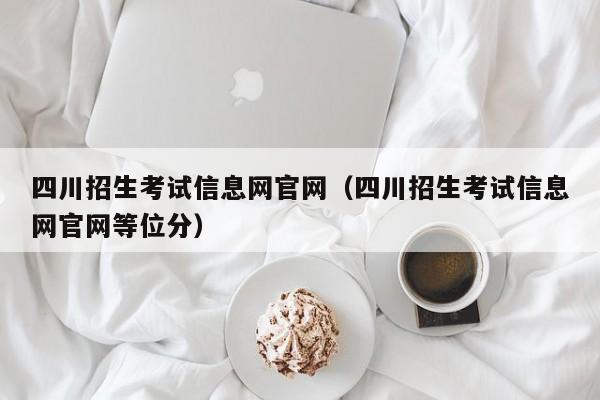 四川招生考试信息网官网（四川招生考试信息网官网等位分）